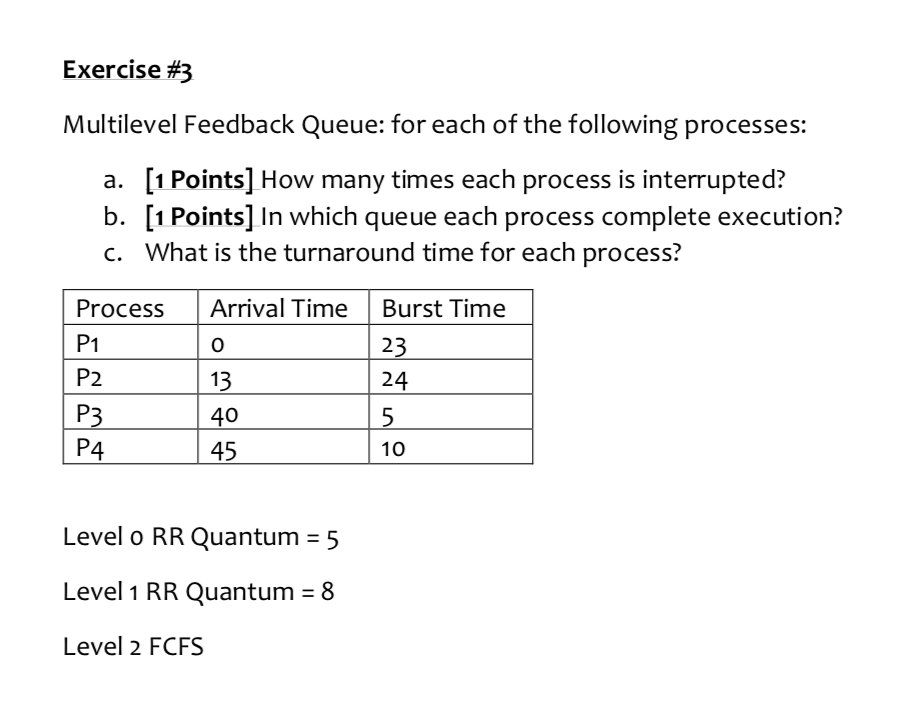 Exercise #3

Multilevel Feedback Queue: for each of the following processes:

a. [1 Points] How many times each process is interrupted?
b. [1 Points] In which queue each process complete execution?
c. What is the turnaround time for each process?

| Process | Arrival Time | Burst Time |
|---|---|---|
| P1 | 0 | 23 |
| P2 | 13 | 24 |
| P3 | 40 | 5 |
| P4 | 45 | 10 |

Level 0 RR Quantum = 5

Level 1 RR Quantum = 8

Level 2 FCFS